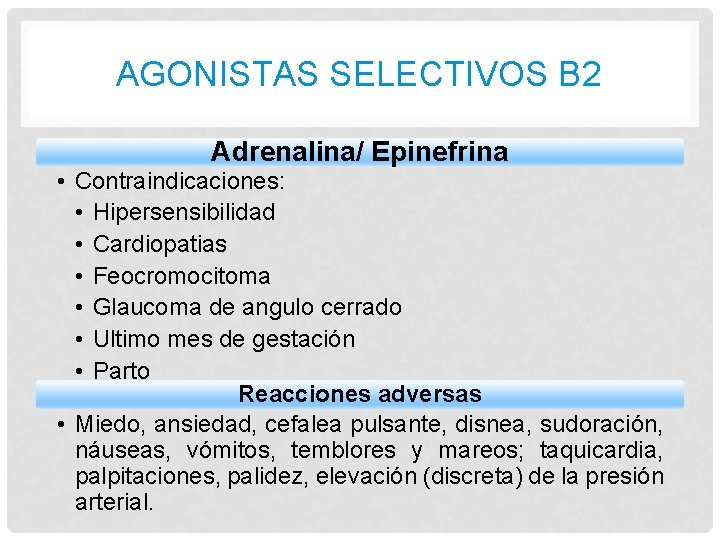 AGONISTAS SELECTIVOS B2

Adrenalina/ Epinefrina

• Contraindicaciones:
• Hipersensibilidad
• Cardiopatias
• Feocromocitoma
• Glaucoma de angulo cerrado
• Ultimo mes de gestación
• Parto

Reacciones adversas

• Miedo, ansiedad, cefalea pulsante, disnea, sudoración, náuseas, vómitos, temblores y mareos; taquicardia, palpitaciones, palidez, elevación (discreta) de la presión arterial.